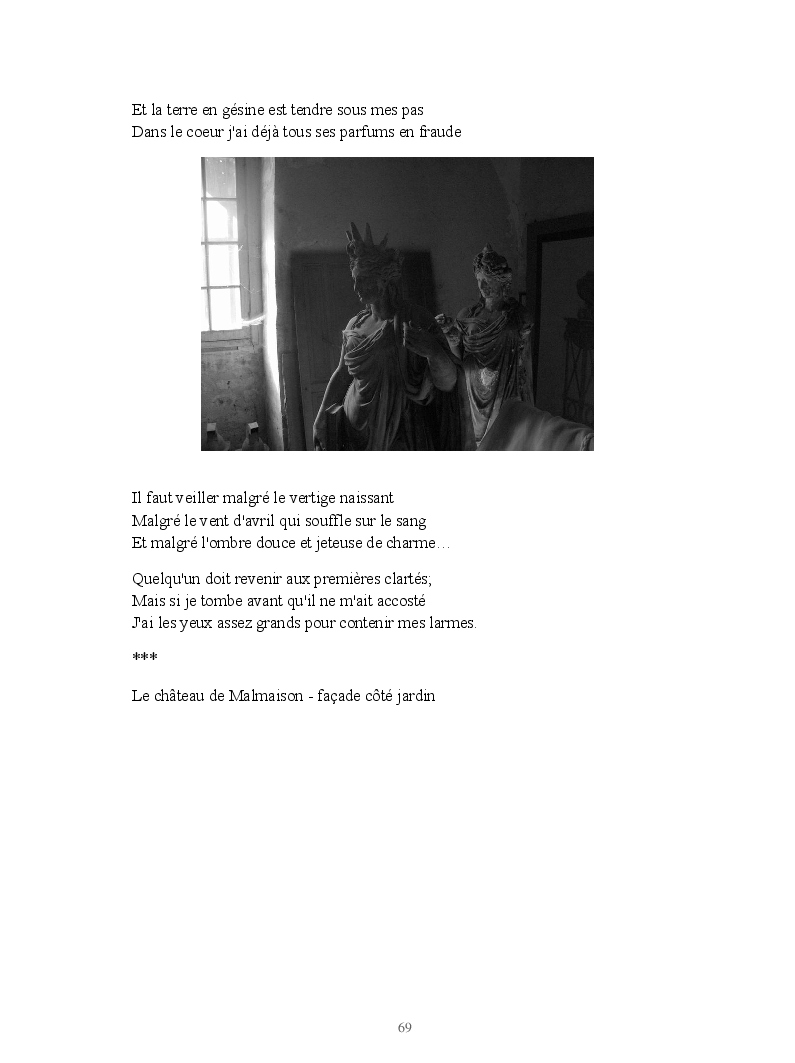 Et la terre en gésine est tendre sous mes pas
Dans le coeur j'ai déjà tous ses parfums en fraude

Il faut veiller malgré le vertige naissant
Malgré le vent d'avril qui souffle sur le sang
Et malgré l'ombre douce et jeteuse de charme…

Quelqu'un doit revenir aux premières clartés;
Mais si je tombe avant qu'il ne m'ait accosté
J'ai les yeux assez grands pour contenir mes larmes.

***

Le château de Malmaison - façade côté jardin

69